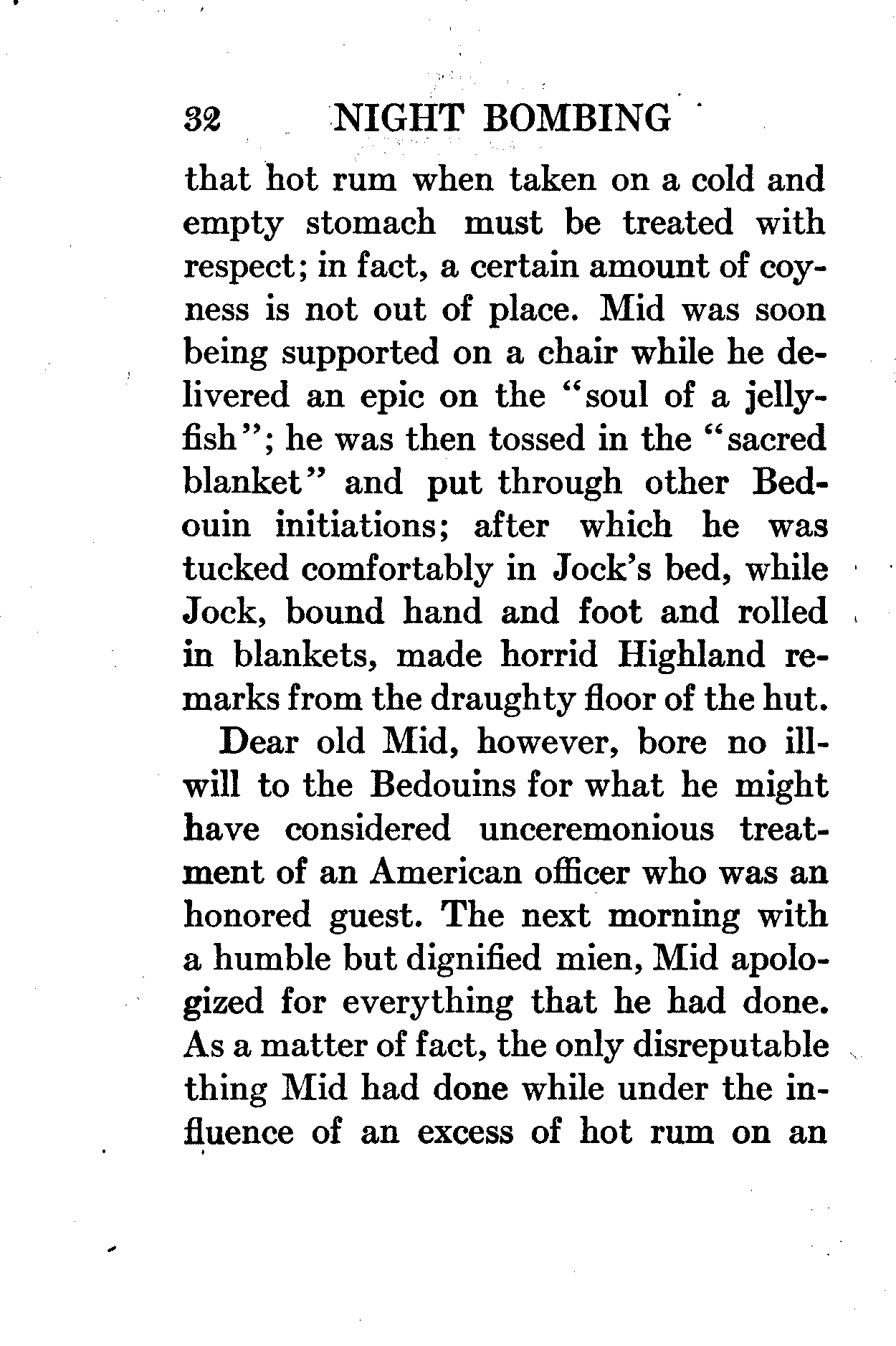 32 NIGHT BOMBING

that hot rum when taken on a cold and empty stomach must be treated with respect; in fact, a certain amount of coyness is not out of place. Mid was soon being supported on a chair while he delivered an epic on the "soul of a jellyfish"; he was then tossed in the "sacred blanket" and put through other Bedouin initiations; after which he was tucked comfortably in Jock's bed, while Jock, bound hand and foot and rolled in blankets, made horrid Highland remarks from the draughty floor of the hut.

Dear old Mid, however, bore no ill-will to the Bedouins for what he might have considered unceremonious treatment of an American officer who was an honored guest. The next morning with a humble but dignified mien, Mid apologized for everything that he had done. As a matter of fact, the only disreputable thing Mid had done while under the influence of an excess of hot rum on an